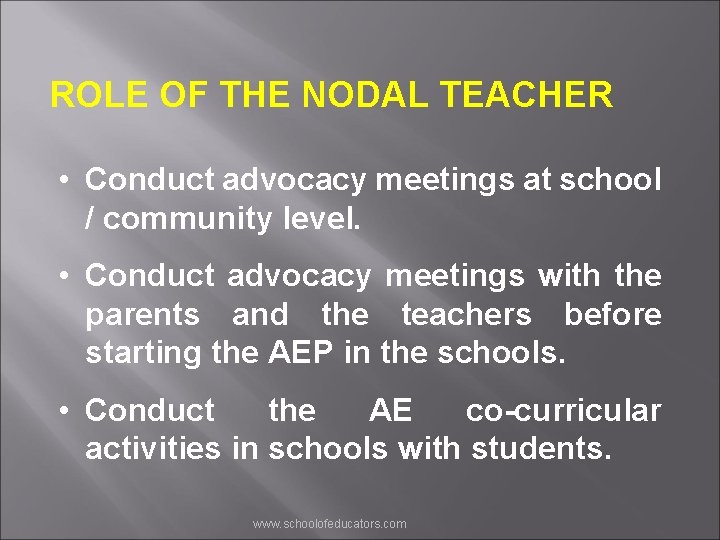 ROLE OF THE NODAL TEACHER

• Conduct advocacy meetings at school / community level.

• Conduct advocacy meetings with the parents and the teachers before starting the AEP in the schools.

• Conduct the AE co-curricular activities in schools with students.

www.schoolofeducators.com